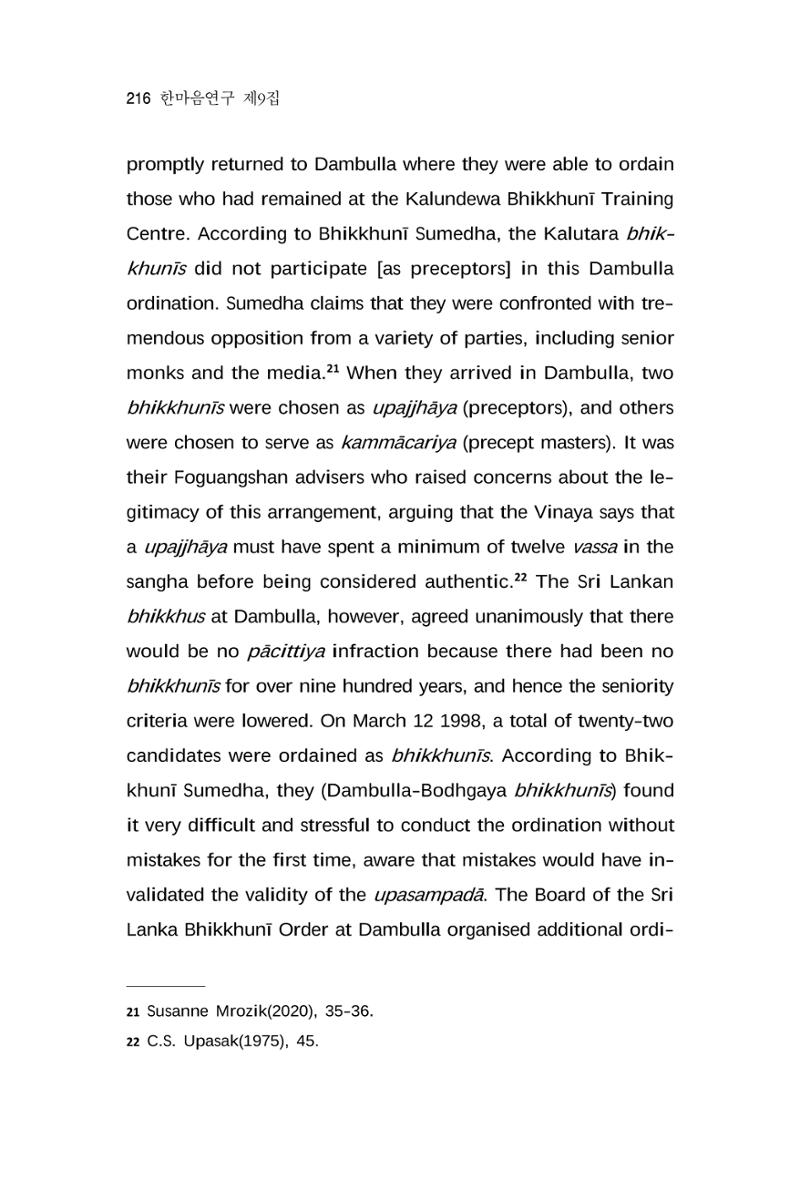 216 한마음연구 제9집

promptly returned to Dambulla where they were able to ordain those who had remained at the Kalundewa Bhikkhunī Training Centre. According to Bhikkhunī Sumedha, the Kalutara bhikkhunīs did not participate [as preceptors] in this Dambulla ordination. Sumedha claims that they were confronted with tremendous opposition from a variety of parties, including senior monks and the media.$^{21}$ When they arrived in Dambulla, two bhikkhunīs were chosen as upajjhāya (preceptors), and others were chosen to serve as kammācariya (precept masters). It was their Foguangshan advisers who raised concerns about the legitimacy of this arrangement, arguing that the Vinaya says that a upajjhāya must have spent a minimum of twelve vassa in the sangha before being considered authentic.$^{22}$ The Sri Lankan bhikkhus at Dambulla, however, agreed unanimously that there would be no pācittiya infraction because there had been no bhikkhunīs for over nine hundred years, and hence the seniority criteria were lowered. On March 12 1998, a total of twenty-two candidates were ordained as bhikkhunīs. According to Bhikkhunī Sumedha, they (Dambulla-Bodhgaya bhikkhunīs) found it very difficult and stressful to conduct the ordination without mistakes for the first time, aware that mistakes would have invalidated the validity of the upasampadā. The Board of the Sri Lanka Bhikkhunī Order at Dambulla organised additional ordi-

21 Susanne Mrozik(2020), 35-36.
22 C.S. Upasak(1975), 45.